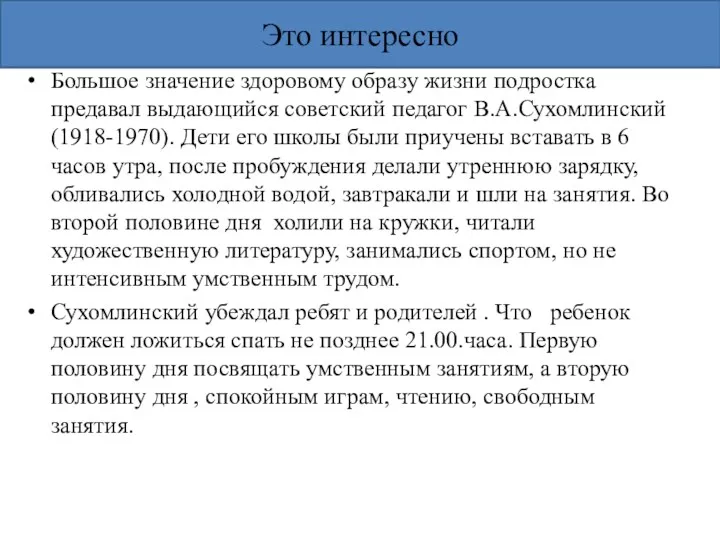 Это интересно

• Большое значение здоровому образу жизни подростка предавал выдающийся советский педагог В.А.Сухомлинский (1918-1970). Дети его школы были приучены вставать в 6 часов утра, после пробуждения делали утреннюю зарядку, обливались холодной водой, завтракали и шли на занятия. Во второй половине дня холили на кружки, читали художественную литературу, занимались спортом, но не интенсивным умственным трудом.

• Сухомлинский убеждал ребят и родителей . Что ребенок должен ложиться спать не позднее 21.00.часа. Первую половину дня посвящать умственным занятиям, а вторую половину дня , спокойным играм, чтению, свободным занятия.